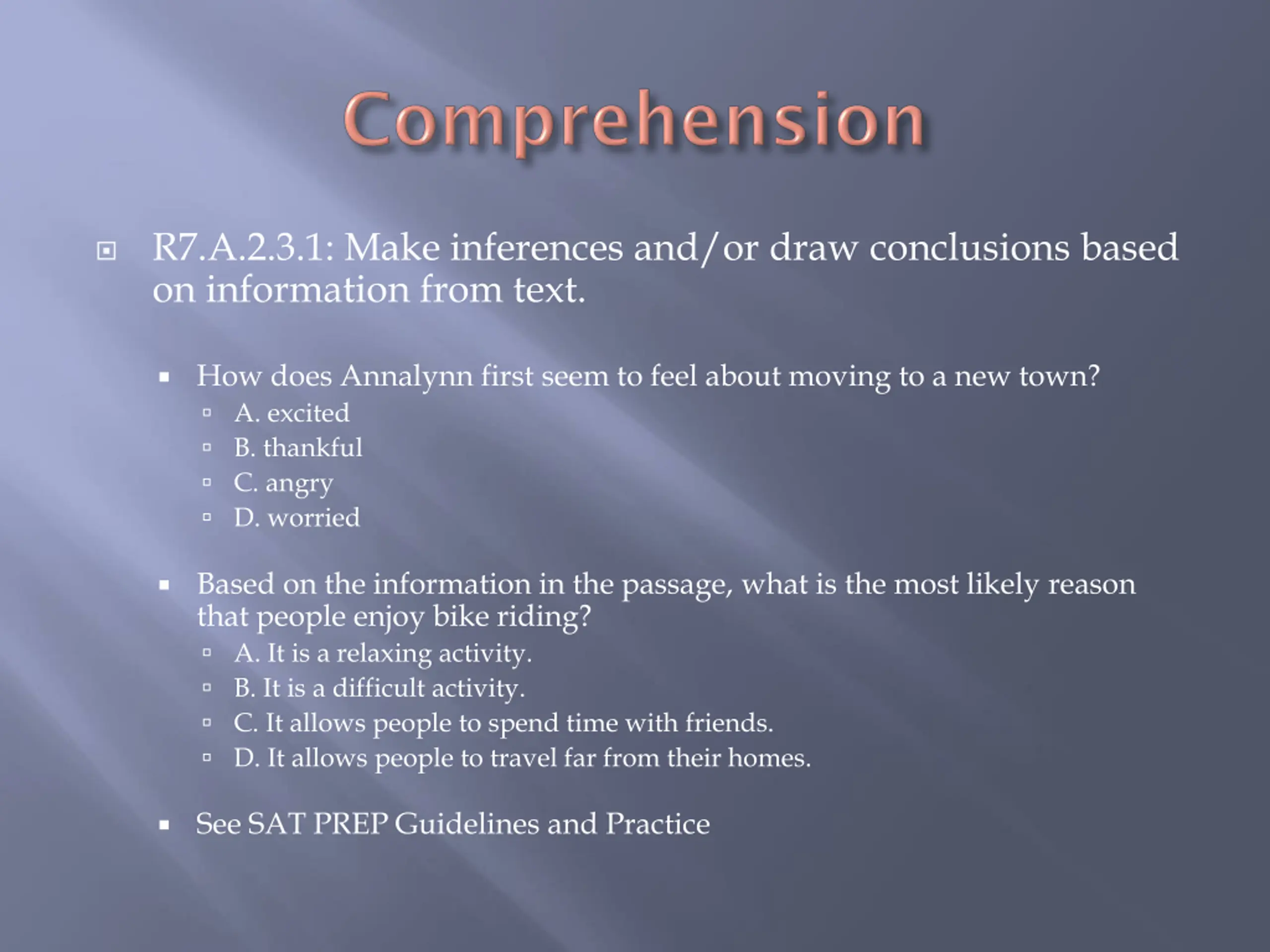 Comprehension

R7.A.2.3.1: Make inferences and/or draw conclusions based on information from text.

How does Annalynn first seem to feel about moving to a new town?
A. excited
B. thankful
C. angry
D. worried

Based on the information in the passage, what is the most likely reason that people enjoy bike riding?
A. It is a relaxing activity.
B. It is a difficult activity.
C. It allows people to spend time with friends.
D. It allows people to travel far from their homes.

See SAT PREP Guidelines and Practice